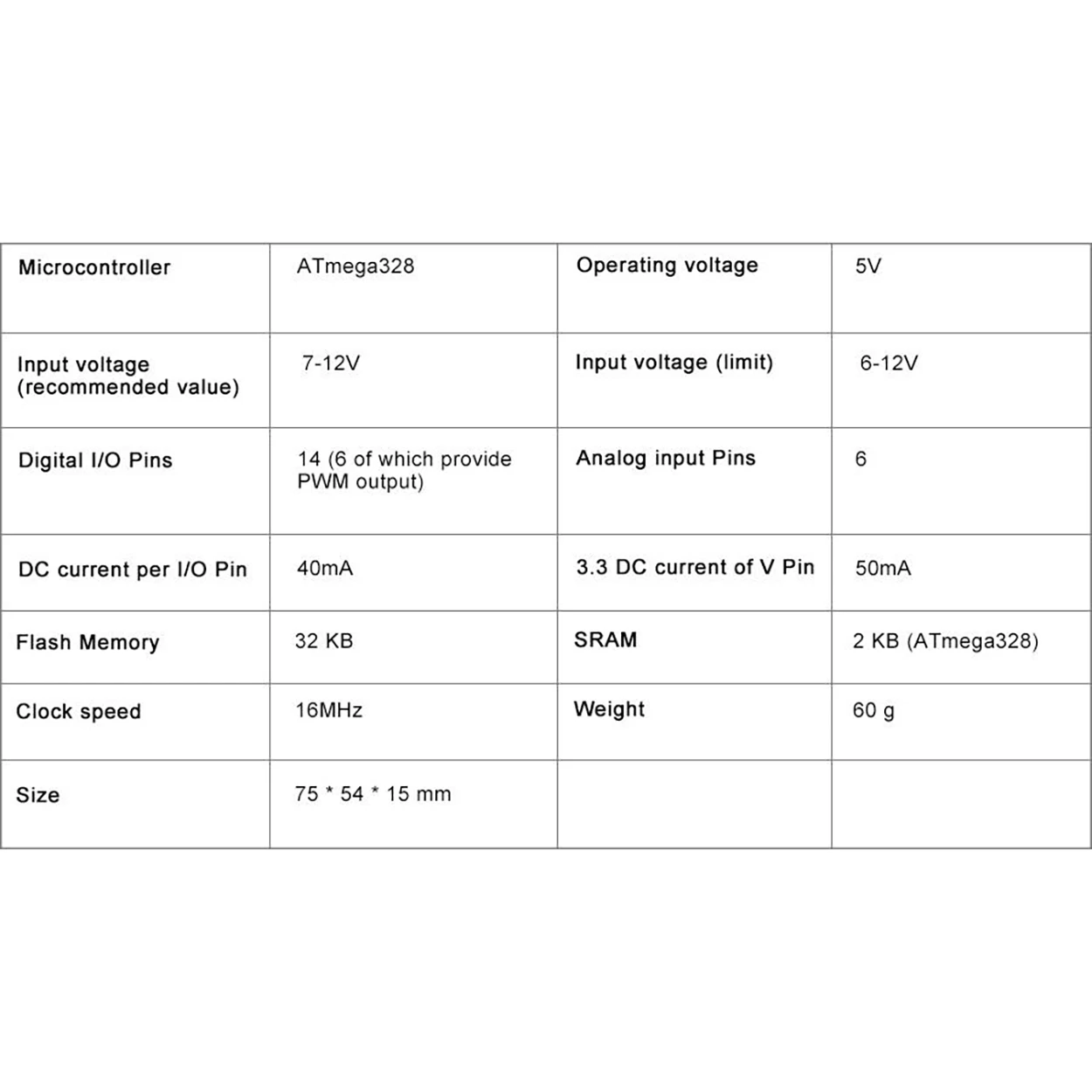 | Microcontroller | ATmega328 | Operating voltage | 5V |
|---|---|---|---|
| Input voltage (recommended value) | 7-12V | Input voltage (limit) | 6-12V |
| Digital I/O Pins | 14 (6 of which provide PWM output) | Analog input Pins | 6 |
| DC current per I/O Pin | 40mA | 3.3 DC current of V Pin | 50mA |
| Flash Memory | 32 KB | SRAM | 2 KB (ATmega328) |
| Clock speed | 16MHz | Weight | 60 g |
| Size | 75 * 54 * 15 mm | | |